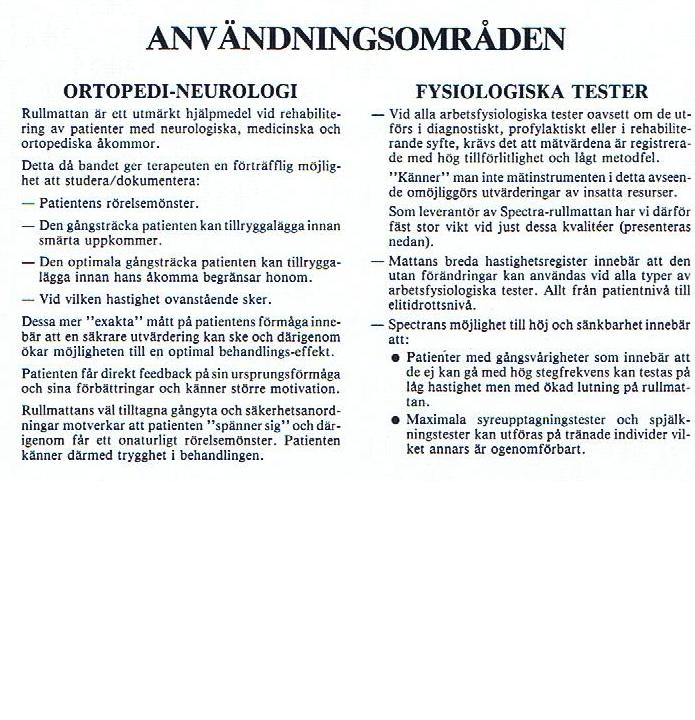 ANVÄNDNINGSOMRÅDEN

ORTOPEDI-NEUROLOGI

Rullmattan är ett utmärkt hjälpmedel vid rehabilitering av patienter med neurologiska, medicinska och ortopediska åkommor.

Detta då bandet ger terapeuten en förträfflig möjlighet att studera/dokumentera:

— Patientens rörelsemönster.

— Den gångsträcka patienten kan tillryggalägga innan smärta uppkommer.

— Den optimala gångsträcka patienten kan tillryggalägga innan hans åkomma begränsar honom.

— Vid vilken hastighet ovanstående sker.

Dessa mer "exakta" mått på patientens förmåga innebär att en säkrare utvärdering kan ske och därigenom ökar möjligheten till en optimal behandlings-effekt.

Patienten får direkt feedback på sin ursprungsförmåga och sina förbättringar och känner större motivation.

Rullmattans väl tilltagna gångyta och säkerhetsanordningar motverkar att patienten "spänner sig" och därigenom får ett onaturligt rörelsemönster. Patienten känner därmed trygghet i behandlingen.

FYSIOLOGISKA TESTER

— Vid alla arbetsfysiologiska tester oavsett om de utförs i diagnostiskt, profylaktiskt eller i rehabiliterande syfte, krävs det att mätvärdena är registrerade med hög tillförlitlighet och lågt metodfel.

"Känner" man inte mätinstrumenten i detta avseende omöjliggörs utvärderingar av insatta resurser.

Som leverantör av Spectra-rullmattan har vi därför fäst stor vikt vid just dessa kvalitéer (presenteras nedan).

— Mattans breda hastighetsregister innebär att den utan förändringar kan användas vid alla typer av arbetsfysiologiska tester. Allt från patientnivå till elitidrottsnivå.

— Spectrans möjlighet till höj och sänkbarhet innebär att:

● Patienter med gångsvårigheter som innebär att de ej kan gå med hög stegfrekvens kan testas på låg hastighet men med ökad lutning på rullmattan.

● Maximala syreupptagningstester och spjälkningstester kan utföras på tränade individer vilket annars är ogenomförbart.